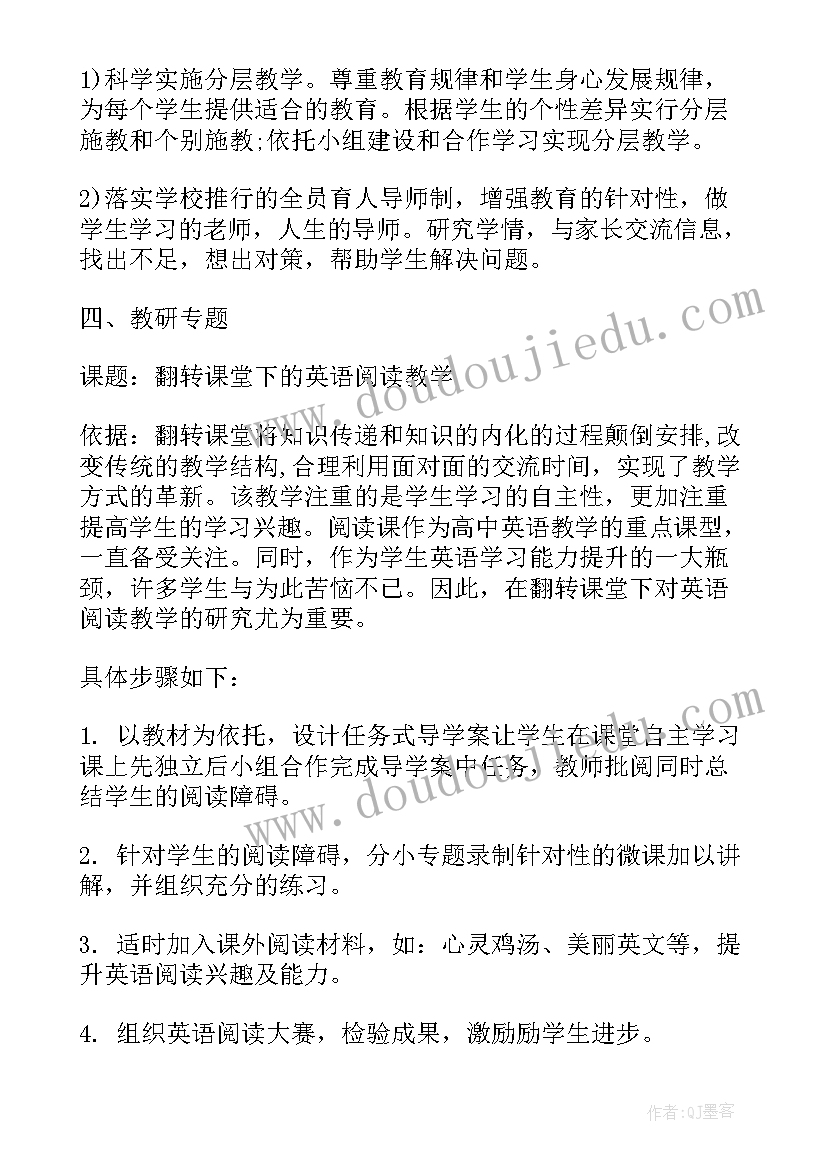 1)科学实施分层教学。尊重教育规律和学生身心发展规律，为每个学生提供适合的教育。根据学生的个性差异实行分层施教和个别施教;依托小组建设和合作学习实现分层教学。

2)落实学校推行的全员育人导师制，增强教育的针对性，做学生学习的老师，人生的导师。研究学情，与家长交流信息，找出不足，想出对策，帮助学生解决问题。

四、教研专题

课题：翻转课堂下的英语阅读教学

依据：翻转课堂将知识传递和知识的内化的过程颠倒安排,改变传统的教学结构,合理利用面对面的交流时间，实现了教学方式的革新。该教学注重的是学生学习的自主性，更加注重提高学生的学习兴趣。阅读课作为高中英语教学的重点课型，一直备受关注。同时，作为学生英语学习能力提升的一大瓶颈，许多学生与为此苦恼不已。因此，在翻转课堂下对英语阅读教学的研究尤为重要。

具体步骤如下：

1. 以教材为依托，设计任务式导学案让学生在课堂自主学习课上先独立后小组合作完成导学案中任务，教师批阅同时总结学生的阅读障碍。

2. 针对学生的阅读障碍，分小专题录制针对性的微课加以讲解，并组织充分的练习。

3. 适时加入课外阅读材料，如：心灵鸡汤、美丽英文等，提升英语阅读兴趣及能力。

4. 组织英语阅读大赛，检验成果，激励励学生进步。

www.doudoujiedu.com

www.doudoujiedu.com

作者:QJ墨客